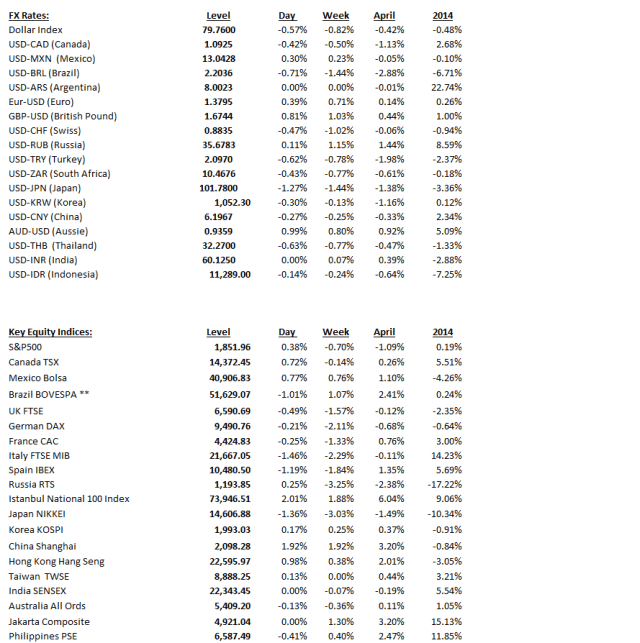 | FX Rates: | Level | Day | Week | April | 2014 |
|---|---|---|---|---|---|
| Dollar Index | 79.7600 | -0.57% | -0.82% | -0.42% | -0.48% |
| USD-CAD (Canada) | 1.0925 | -0.42% | -0.50% | -1.13% | 2.68% |
| USD-MXN (Mexico) | 13.0428 | 0.30% | 0.23% | -0.05% | -0.10% |
| USD-BRL (Brazil) | 2.2036 | -0.71% | -1.44% | -2.88% | -6.71% |
| USD-ARS (Argentina) | 8.0023 | 0.00% | 0.00% | -0.01% | 22.74% |
| Eur-USD (Euro) | 1.3795 | 0.39% | 0.71% | 0.14% | 0.26% |
| GBP-USD (British Pound) | 1.6744 | 0.81% | 1.03% | 0.44% | 1.00% |
| USD-CHF (Swiss) | 0.8835 | -0.47% | -1.02% | -0.06% | -0.94% |
| USD-RUB (Russia) | 35.6783 | 0.11% | 1.15% | 1.44% | 8.59% |
| USD-TRY (Turkey) | 2.0970 | -0.62% | -0.78% | -1.98% | -2.37% |
| USD-ZAR (South Africa) | 10.4676 | -0.43% | -0.77% | -0.61% | -0.18% |
| USD-JPN (Japan) | 101.7800 | -1.27% | -1.44% | -1.38% | -3.36% |
| USD-KRW (Korea) | 1,052.30 | -0.30% | -0.13% | -1.16% | 0.12% |
| USD-CNY (China) | 6.1967 | -0.27% | -0.25% | -0.33% | 2.34% |
| AUD-USD (Aussie) | 0.9359 | 0.99% | 0.80% | 0.92% | 5.09% |
| USD-THB (Thailand) | 32.2700 | -0.63% | -0.77% | -0.47% | -1.33% |
| USD-INR (India) | 60.1250 | 0.00% | 0.07% | 0.39% | -2.88% |
| USD-IDR (Indonesia) | 11,289.00 | -0.14% | -0.24% | -0.64% | -7.25% |

| Key Equity Indices: | Level | Day | Week | April | 2014 |
|---|---|---|---|---|---|
| S&P500 | 1,851.96 | 0.38% | -0.70% | -1.09% | 0.19% |
| Canada TSX | 14,372.45 | 0.72% | -0.14% | 0.26% | 5.51% |
| Mexico Bolsa | 40,906.83 | 0.77% | 0.76% | 1.10% | -4.26% |
| Brazil BOVESPA ** | 51,629.07 | -1.01% | 1.07% | 2.41% | 0.24% |
| UK FTSE | 6,590.69 | -0.49% | -1.57% | -0.12% | -2.35% |
| German DAX | 9,490.76 | -0.21% | -2.11% | -0.68% | -0.64% |
| France CAC | 4,424.83 | -0.25% | -1.33% | 0.76% | 3.00% |
| Italy FTSE MIB | 21,667.05 | -1.46% | -2.29% | -0.11% | 14.23% |
| Spain IBEX | 10,480.50 | -1.19% | -1.84% | 1.35% | 5.69% |
| Russia RTS | 1,193.85 | 0.25% | -3.25% | -2.38% | -17.22% |
| Istanbul National 100 Index | 73,946.51 | 2.01% | 1.88% | 6.04% | 9.06% |
| Japan NIKKEI | 14,606.88 | -1.36% | -3.03% | -1.49% | -10.34% |
| Korea KOSPI | 1,993.03 | 0.17% | 0.25% | 0.37% | -0.91% |
| China Shanghai | 2,098.28 | 1.92% | 1.92% | 3.20% | -0.84% |
| Hong Kong Hang Seng | 22,595.97 | 0.98% | 0.38% | 2.01% | -3.05% |
| Taiwan TWSE | 8,888.25 | 0.13% | 0.00% | 0.44% | 3.21% |
| India SENSEX | 22,343.45 | 0.00% | -0.07% | -0.19% | 5.54% |
| Australia All Ords | 5,409.20 | -0.13% | -0.36% | 0.11% | 1.05% |
| Jakarta Composite | 4,921.04 | 0.00% | 1.30% | 3.20% | 15.13% |
| Philippines PSE | 6,587.49 | -0.41% | 0.40% | 2.47% | 11.85% |